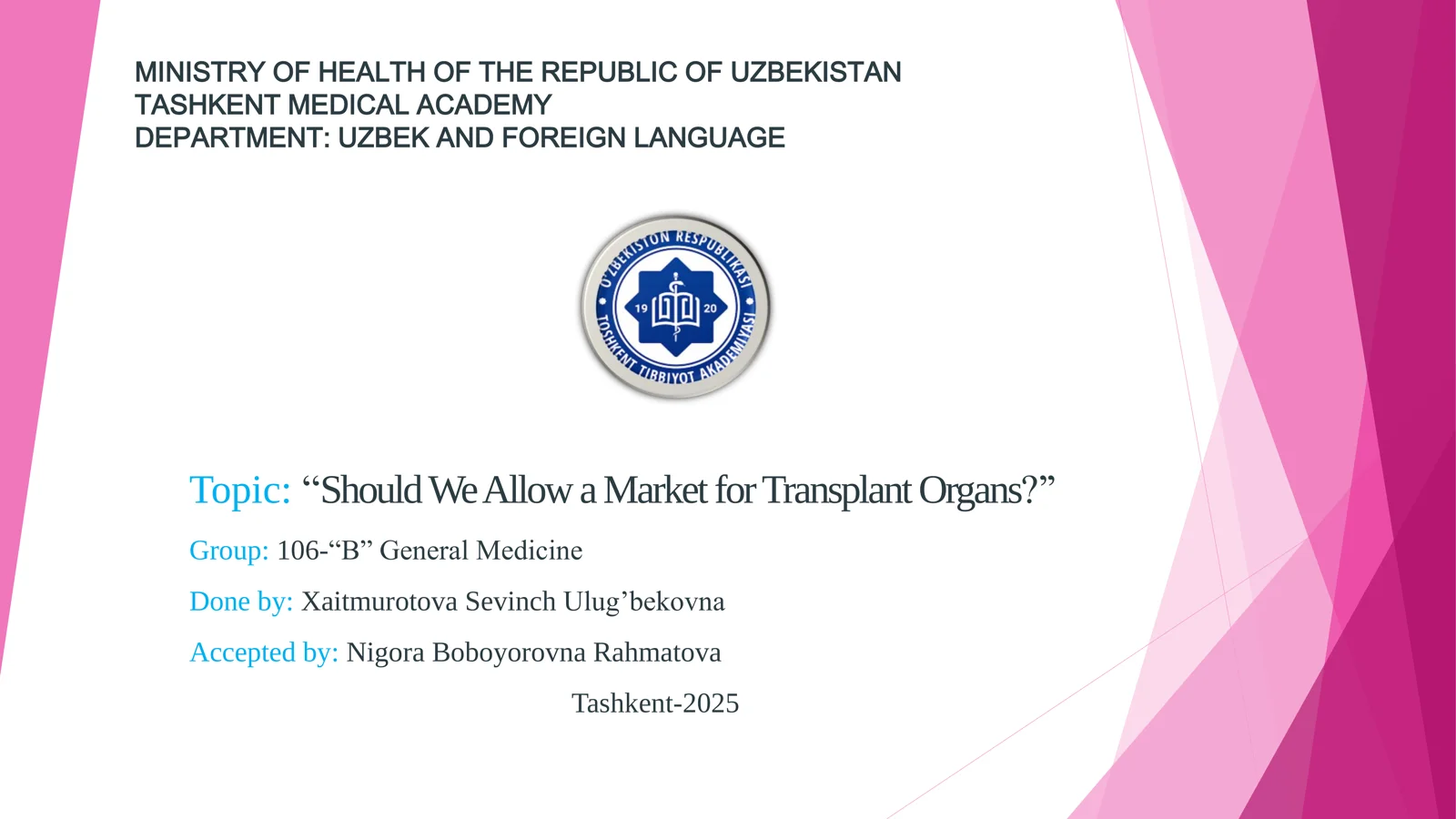 MINISTRY OF HEALTH OF THE REPUBLIC OF UZBEKISTAN
TASHKENT MEDICAL ACADEMY
DEPARTMENT: UZBEK AND FOREIGN LANGUAGE

O'ZBEKISTON RESPUBLIKASI
19 20
TOSHKENT TIBBIYOT AKADEMIYASI

Topic: “Should We Allow a Market for Transplant Organs?”

Group: 106-“B” General Medicine

Done by: Xaitmurotova Sevinch Ulug’bekovna

Accepted by: Nigora Boboyorovna Rahmatova

Tashkent-2025